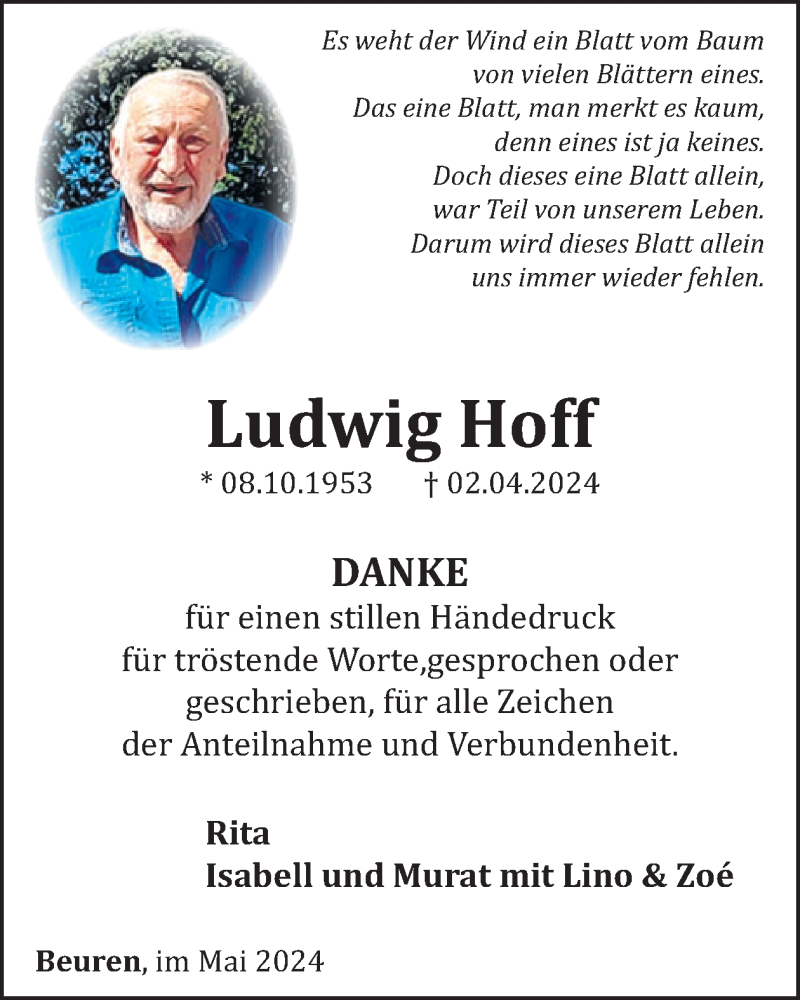 Es weht der Wind ein Blatt vom Baum
von vielen Blättern eines.
Das eine Blatt, man merkt es kaum,
denn eines ist ja keines.
Doch dieses eine Blatt allein,
war Teil von unserem Leben.
Darum wird dieses Blatt allein
uns immer wieder fehlen.

Ludwig Hoff

* 08.10.1953 † 02.04.2024

DANKE
für einen stillen Händedruck
für tröstende Worte,gesprochen oder
geschrieben, für alle Zeichen
der Anteilnahme und Verbundenheit.

Rita
Isabell und Murat mit Lino & Zoé

Beuren, im Mai 2024